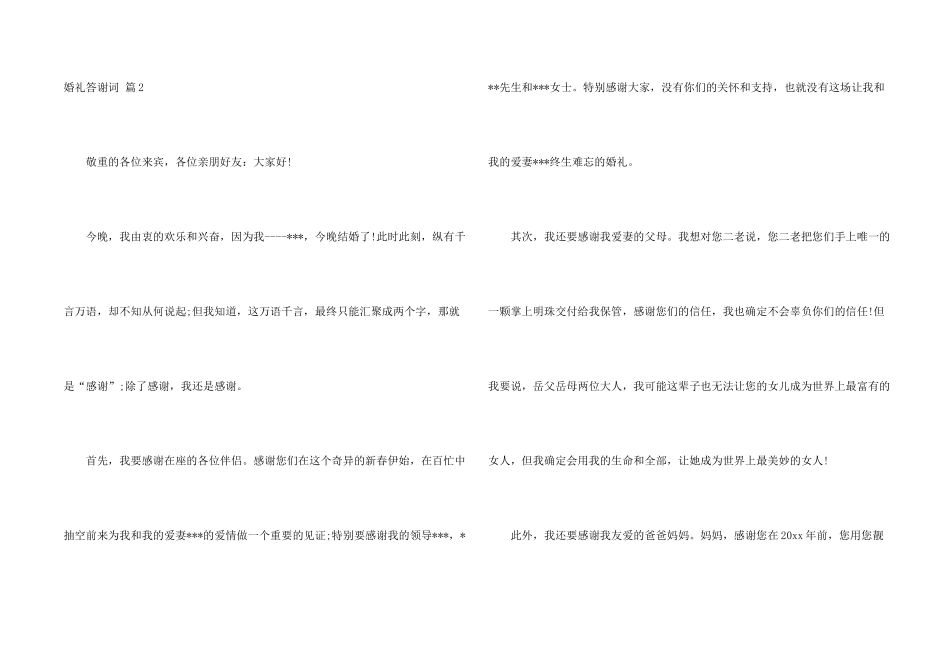 婚礼答谢词 篇2

敬重的各位来宾，各位亲朋好友：大家好!

今晚，我由衷的欢乐和兴奋，因为我----***，今晚结婚了!此时此刻，纵有千言万语，却不知从何说起;但我知道，这万语千言，最终只能汇聚成两个字，那就是“感谢”;除了感谢，我还是感谢。

首先，我要感谢在座的各位伴侣。感谢您们在这个奇异的新春伊始，在百忙中抽空前来为我和我的爱妻***的爱情做一个重要的见证;特别要感谢我的领导***，***先生和***女士。特别感谢大家，没有你们的关怀和支持，也就没有这场让我和我的爱妻***终生难忘的婚礼。

其次，我还要感谢我爱妻的父母。我想对您二老说，您二老把您们手上唯一的一颗掌上明珠交付给我保管，感谢您们的信任，我也确定不会辜负你们的信任!但我要说，岳父岳母两位大人，我可能这辈子也无法让您的女儿成为世界上最富有的女人，但我确定会用我的生命和全部，让她成为世界上最美妙的女人!

此外，我还要感谢我友爱的爸爸妈妈。妈妈，感谢您在20xx年前，您用您靓